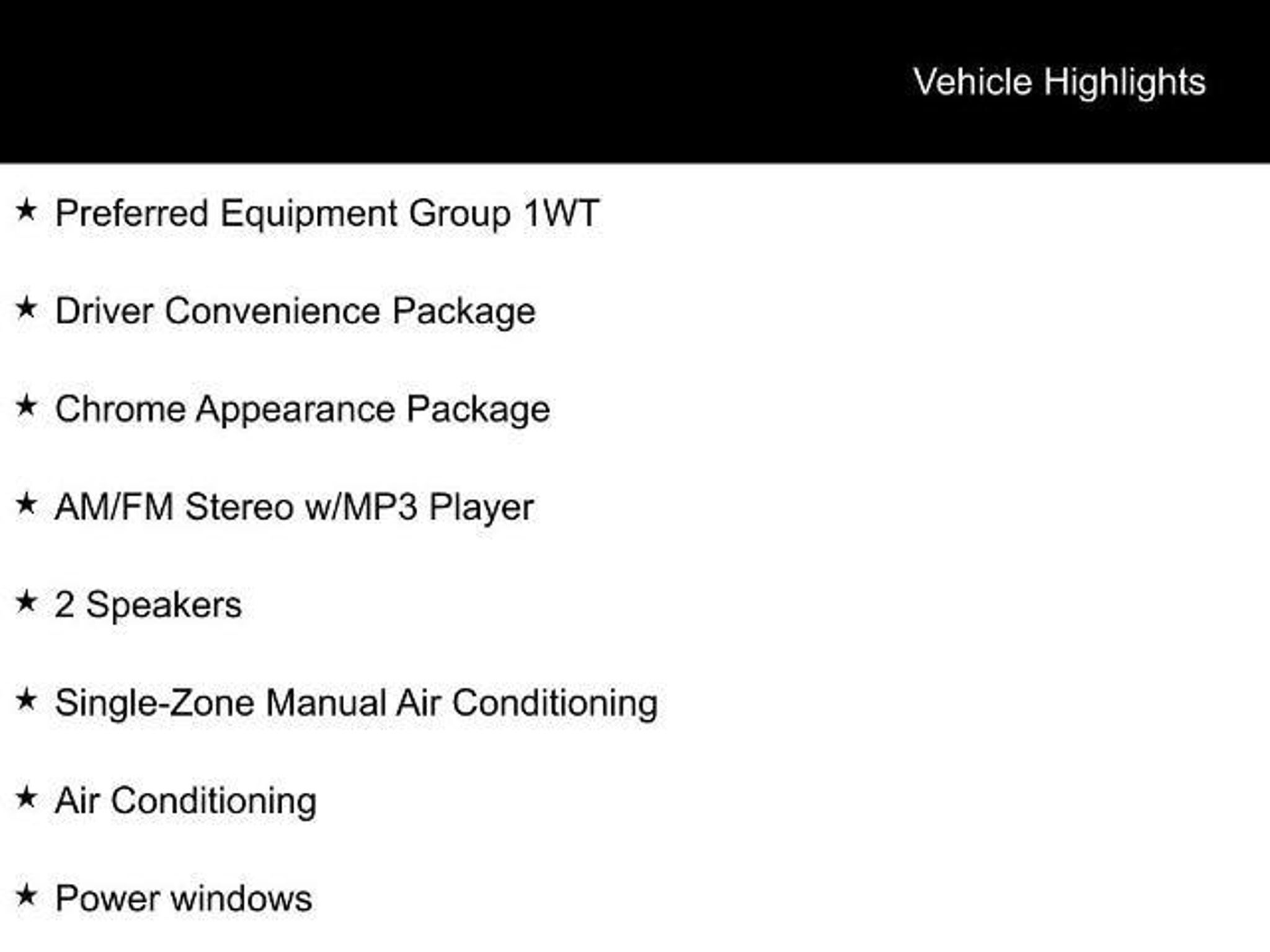 Vehicle Highlights

★ Preferred Equipment Group 1WT

★ Driver Convenience Package

★ Chrome Appearance Package

★ AM/FM Stereo w/MP3 Player

★ 2 Speakers

★ Single-Zone Manual Air Conditioning

★ Air Conditioning

★ Power windows